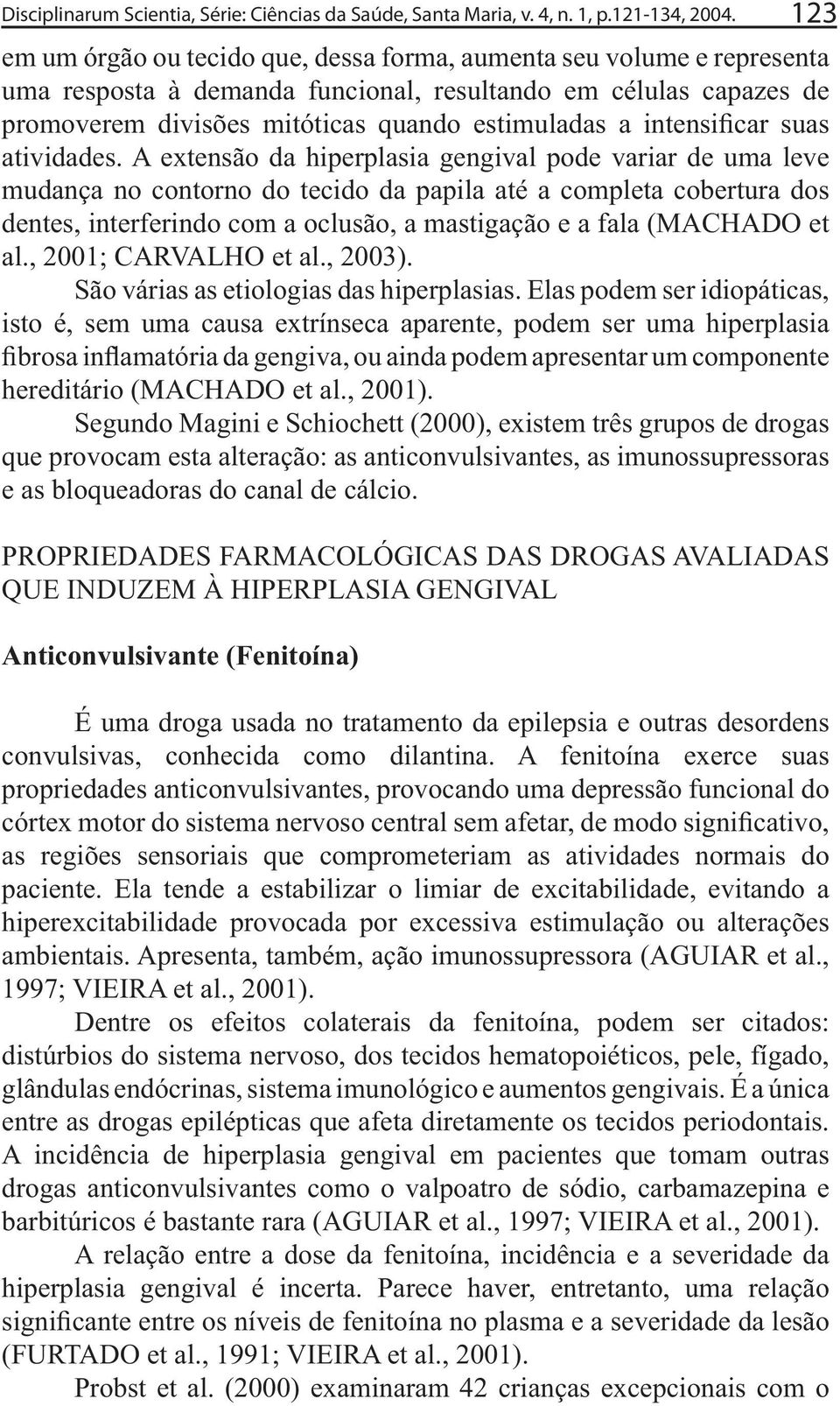 Disciplinarum Scientia, Série: Ciências da Saúde, Santa Maria, v. 4, n. 1, p.121-134, 2004. 123

em um órgão ou tecido que, dessa forma, aumenta seu volume e representa uma resposta à demanda funcional, resultando em células capazes de promoverem divisões mitóticas quando estimuladas a intensificar suas atividades. A extensão da hiperplasia gengival pode variar de uma leve mudança no contorno do tecido da papila até a completa cobertura dos dentes, interferindo com a oclusão, a mastigação e a fala (MACHADO et al., 2001; CARVALHO et al., 2003).

São várias as etiologias das hiperplasias. Elas podem ser idiopáticas, isto é, sem uma causa extrínseca aparente, podem ser uma hiperplasia fibrosa inflamatória da gengiva, ou ainda podem apresentar um componente hereditário (MACHADO et al., 2001).

Segundo Magini e Schiochett (2000), existem três grupos de drogas que provocam esta alteração: as anticonvulsivantes, as imunossupressoras e as bloqueadoras do canal de cálcio.

PROPRIEDADES FARMACOLÓGICAS DAS DROGAS AVALIADAS QUE INDUZEM À HIPERPLASIA GENGIVAL

Anticonvulsivante (Fenitoína)

É uma droga usada no tratamento da epilepsia e outras desordens convulsivas, conhecida como dilantina. A fenitoína exerce suas propriedades anticonvulsivantes, provocando uma depressão funcional do córtex motor do sistema nervoso central sem afetar, de modo significativo, as regiões sensoriais que comprometeriam as atividades normais do paciente. Ela tende a estabilizar o limiar de excitabilidade, evitando a hiperexcitabilidade provocada por excessiva estimulação ou alterações ambientais. Apresenta, também, ação imunossupressora (AGUIAR et al., 1997; VIEIRA et al., 2001).

Dentre os efeitos colaterais da fenitoína, podem ser citados: distúrbios do sistema nervoso, dos tecidos hematopoiéticos, pele, fígado, glândulas endócrinas, sistema imunológico e aumentos gengivais. É a única entre as drogas epilépticas que afeta diretamente os tecidos periodontais. A incidência de hiperplasia gengival em pacientes que tomam outras drogas anticonvulsivantes como o valpoatro de sódio, carbamazepina e barbitúricos é bastante rara (AGUIAR et al., 1997; VIEIRA et al., 2001).

A relação entre a dose da fenitoína, incidência e a severidade da hiperplasia gengival é incerta. Parece haver, entretanto, uma relação significante entre os níveis de fenitoína no plasma e a severidade da lesão (FURTADO et al., 1991; VIEIRA et al., 2001).

Probst et al. (2000) examinaram 42 crianças excepcionais com o